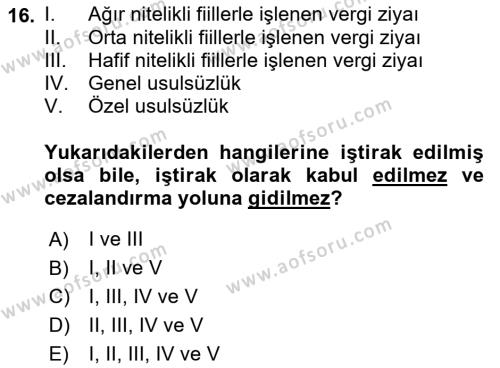 16. I. Ağır nitelikli fiillerle işlenen vergi ziyaı
II. Orta nitelikli fiillerle işlenen vergi ziyaı
III. Hafif nitelikli fiillerle işlenen vergi ziyaı
IV. Genel usulsüzlük
V. Özel usulsüzlük

Yukarıdakilerden hangilerine iştirak edilmiş olsa bile, iştirak olarak kabul edilmez ve cezalandırma yoluna gidilmez?

A) I ve III
B) I, II ve V
C) I, III, IV ve V
D) II, III, IV ve V
E) I, II, III, IV ve V

www.aofsoru.com